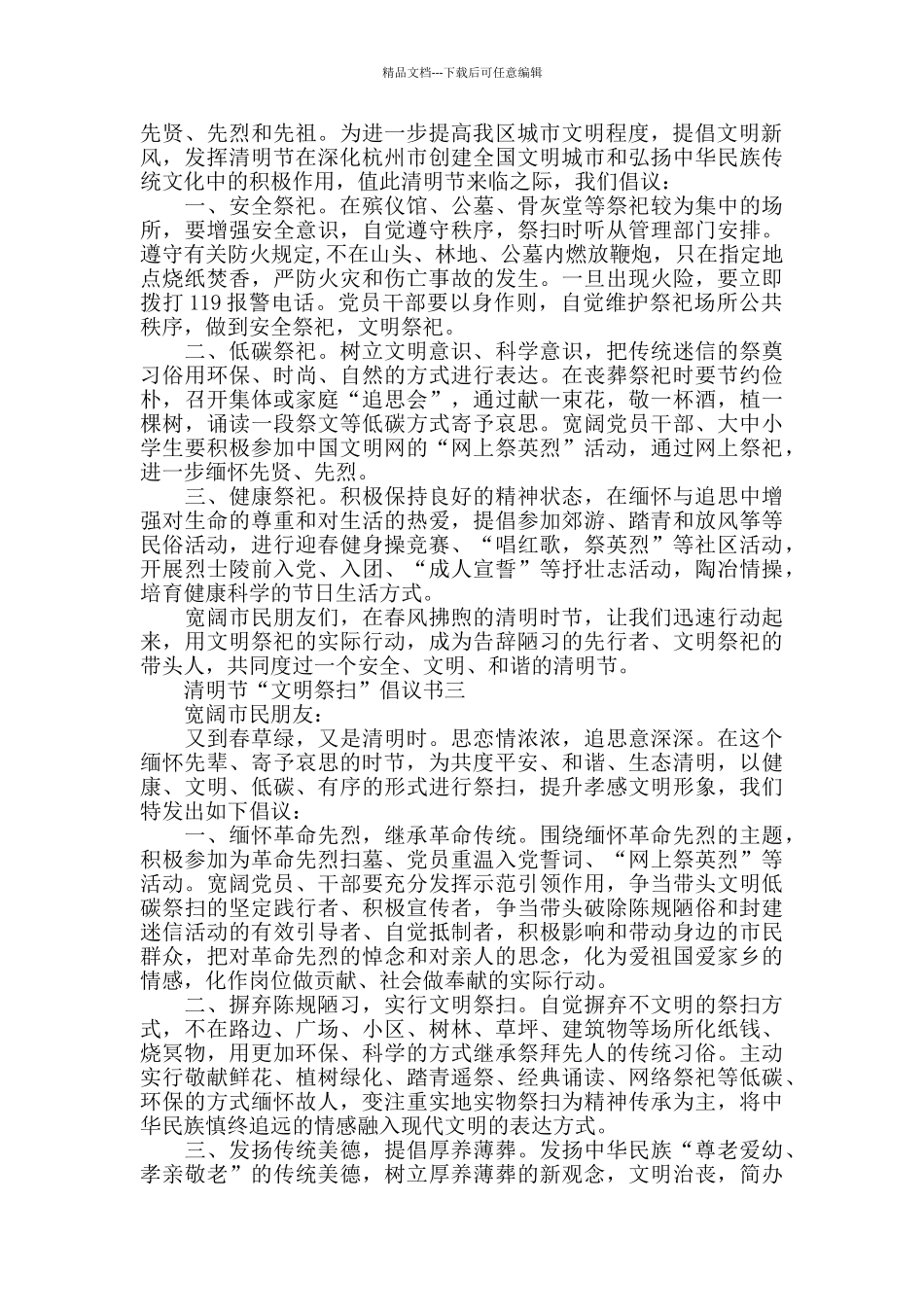 精品文档---下载后可任意编辑

先贤、先烈和先祖。为进一步提高我区城市文明程度，提倡文明新风，发挥清明节在深化杭州市创建全国文明城市和弘扬中华民族传统文化中的积极作用，值此清明节来临之际，我们倡议：

一、安全祭祀。在殡仪馆、公墓、骨灰堂等祭祀较为集中的场所，要增强安全意识，自觉遵守秩序，祭扫时听从管理部门安排。遵守有关防火规定,不在山头、林地、公墓内燃放鞭炮，只在指定地点烧纸焚香，严防火灾和伤亡事故的发生。一旦出现火险，要立即拨打 119 报警电话。党员干部要以身作则，自觉维护祭祀场所公共秩序，做到安全祭祀，文明祭祀。

二、低碳祭祀。树立文明意识、科学意识，把传统迷信的祭奠习俗用环保、时尚、自然的方式进行表达。在丧葬祭祀时要节约俭朴，召开集体或家庭“追思会”，通过献一束花，敬一杯酒，植一棵树，诵读一段祭文等低碳方式寄予哀思。宽阔党员干部、大中小学生要积极参加中国文明网的“网上祭英烈”活动，通过网上祭祀，进一步缅怀先贤、先烈。

三、健康祭祀。积极保持良好的精神状态，在缅怀与追思中增强对生命的尊重和对生活的热爱，提倡参加郊游、踏青和放风筝等民俗活动，进行迎春健身操竞赛、“唱红歌，祭英烈”等社区活动，开展烈士陵前入党、入团、“成人宣誓”等抒壮志活动，陶冶情操，培育健康科学的节日生活方式。

宽阔市民朋友们，在春风拂煦的清明时节，让我们迅速行动起来，用文明祭祀的实际行动，成为告辞陋习的先行者、文明祭祀的带头人，共同度过一个安全、文明、和谐的清明节。

清明节“文明祭扫”倡议书三

宽阔市民朋友：

又到春草绿，又是清明时。思恋情浓浓，追思意深深。在这个缅怀先辈、寄予哀思的时节，为共度平安、和谐、生态清明，以健康、文明、低碳、有序的形式进行祭扫，提升孝感文明形象，我们特发出如下倡议：

一、缅怀革命先烈，继承革命传统。围绕缅怀革命先烈的主题，积极参加为革命先烈扫墓、党员重温入党誓词、“网上祭英烈”等活动。宽阔党员、干部要充分发挥示范引领作用，争当带头文明低碳祭扫的坚定践行者、积极宣传者，争当带头破除陈规陋俗和封建迷信活动的有效引导者、自觉抵制者，积极影响和带动身边的市民群众，把对革命先烈的悼念和对亲人的思念，化为爱祖国爱家乡的情感，化作岗位做贡献、社会做奉献的实际行动。

二、摒弃陈规陋习，实行文明祭扫。自觉摒弃不文明的祭扫方式，不在路边、广场、小区、树林、草坪、建筑物等场所化纸钱、烧冥物，用更加环保、科学的方式继承祭拜先人的传统习俗。主动实行敬献鲜花、植树绿化、踏青遥祭、经典诵读、网络祭祀等低碳、环保的方式缅怀故人，变注重实地实物祭扫为精神传承为主，将中华民族慎终追远的情感融入现代文明的表达方式。

三、发扬传统美德，提倡厚养薄葬。发扬中华民族“尊老爱幼、孝亲敬老”的传统美德，树立厚养薄葬的新观念，文明治丧，简办